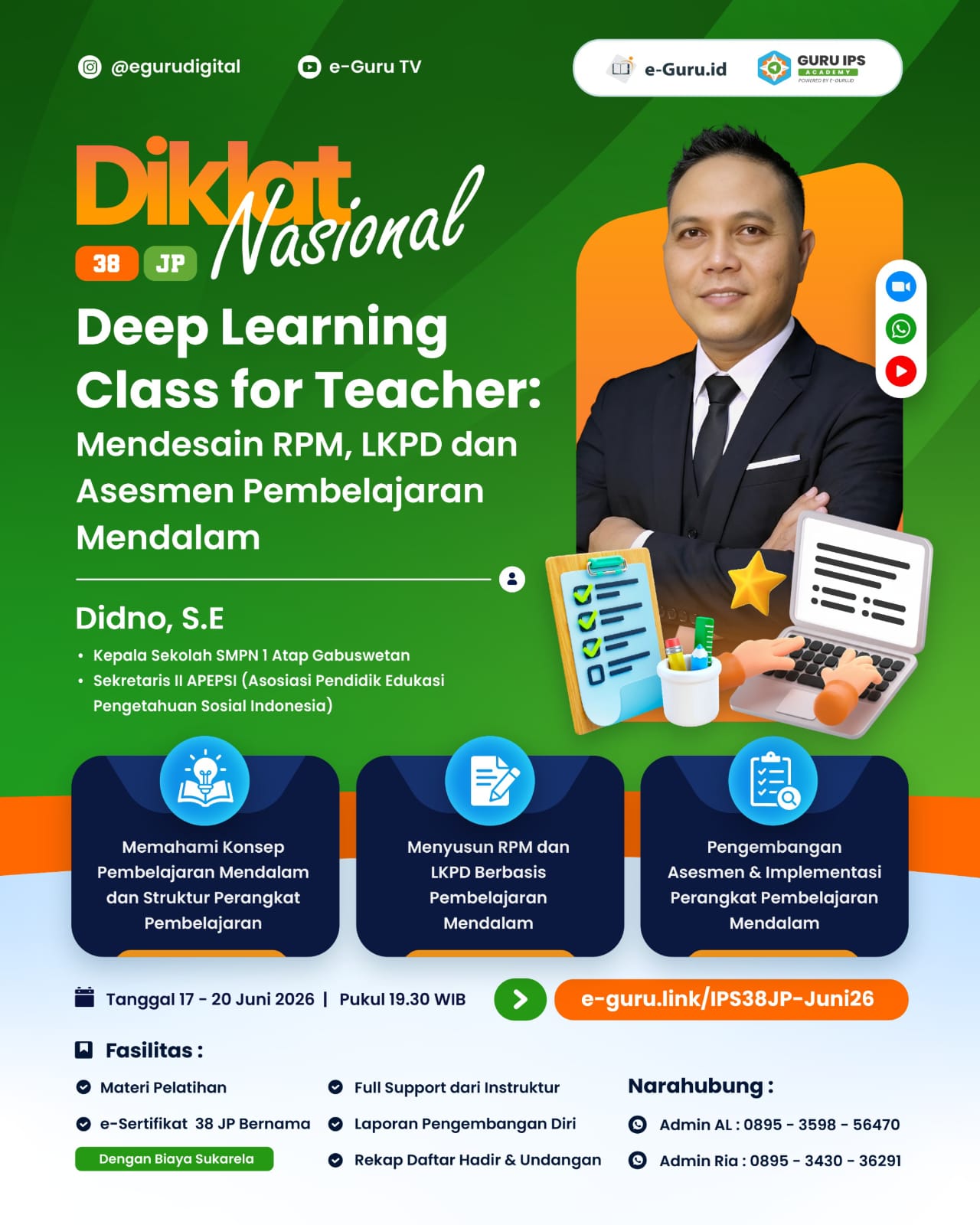 @egurudigital

e-Guru TV

e-Guru.id

GURU IPS ACADEMY POWERED BY E-GURU.ID

Diklat Nasional

38 JP

Deep Learning Class for Teacher: Mendesain RPM, LKPD dan Asesmen Pembelajaran Mendalam

Didno, S.E

• Kepala Sekolah SMPN 1 Atap Gabuswetan
• Sekretaris II APEPSI (Asosiasi Pendidik Edukasi Pengetahuan Sosial Indonesia)

Memahami Konsep Pembelajaran Mendalam dan Struktur Perangkat Pembelajaran

Menyusun RPM dan LKPD Berbasis Pembelajaran Mendalam

Pengembangan Asesmen & Implementasi Perangkat Pembelajaran Mendalam

Tanggal 17 - 20 Juni 2026 | Pukul 19.30 WIB

e-guru.link/IPS38JP-Juni26

Fasilitas :

Materi Pelatihan

e-Sertifikat 38 JP Bernama

Dengan Biaya Sukarela

Full Support dari Instruktur

Laporan Pengembangan Diri

Rekap Daftar Hadir & Undangan

Narahubung :

Admin AL : 0895 - 3598 - 56470

Admin Ria : 0895 - 3430 - 36291